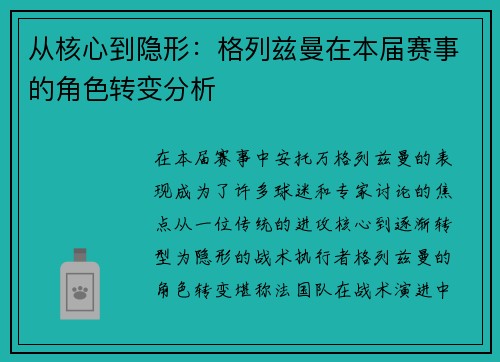 从核心到隐形：格列兹曼在本届赛事的角色转变分析

在本届赛事中安托万格列兹曼的表现成为了许多球迷和专家讨论的焦点从一位传统的进攻核心到逐渐转型为隐形的战术执行者格列兹曼的角色转变堪称法国队在战术演进中